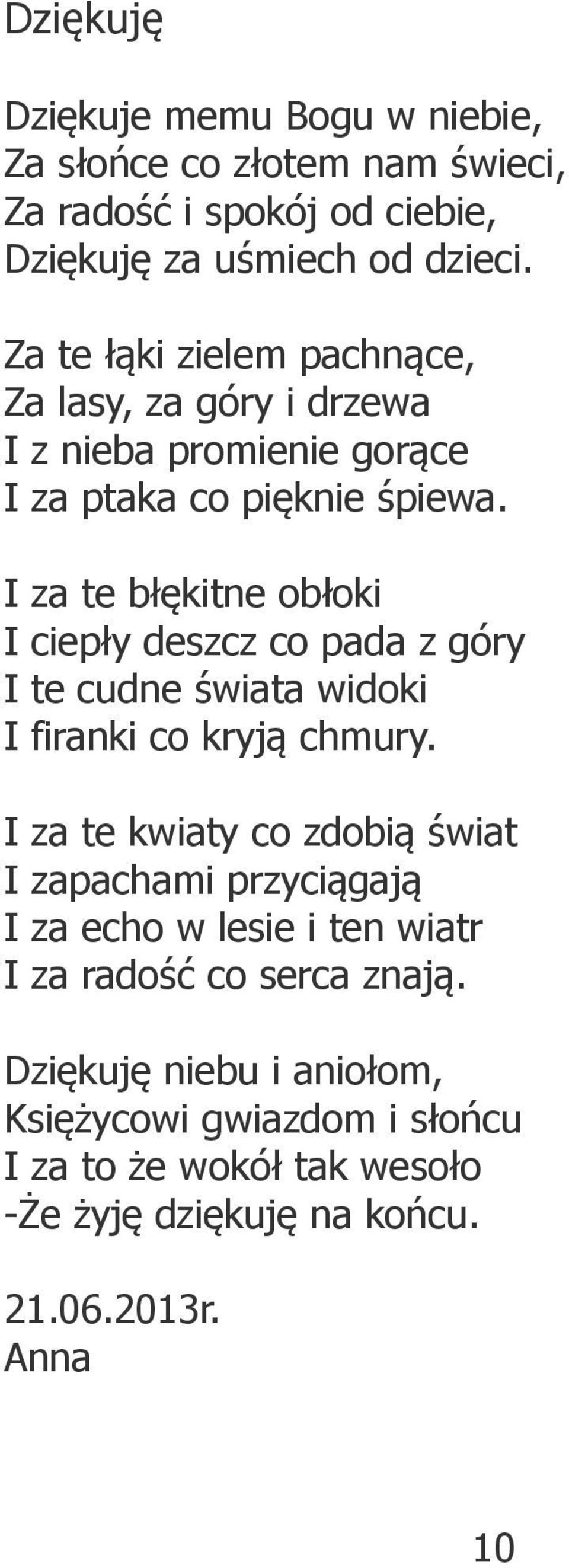 Dziękuję

Dziękuje memu Bogu w niebie,
Za słońce co złotem nam świeci,
Za radość i spokój od ciebie,
Dziękuję za uśmiech od dzieci.

Za te łąki zielem pachnące,
Za lasy, za góry i drzewa
I z nieba promienie gorące
I za ptaka co pięknie śpiewa.

I za te błękitne obłoki
I ciepły deszcz co pada z góry
I te cudne świata widoki
I firanki co kryją chmury.

I za te kwiaty co zdobią świat
I zapachami przyciągają
I za echo w lesie i ten wiatr
I za radość co serca znają.

Dziękuję niebu i aniołom,
Księżycowi gwiazdom i słońcu
I za to że wokół tak wesoło
-Że żyję dziękuję na końcu.

21.06.2013r.
Anna

10